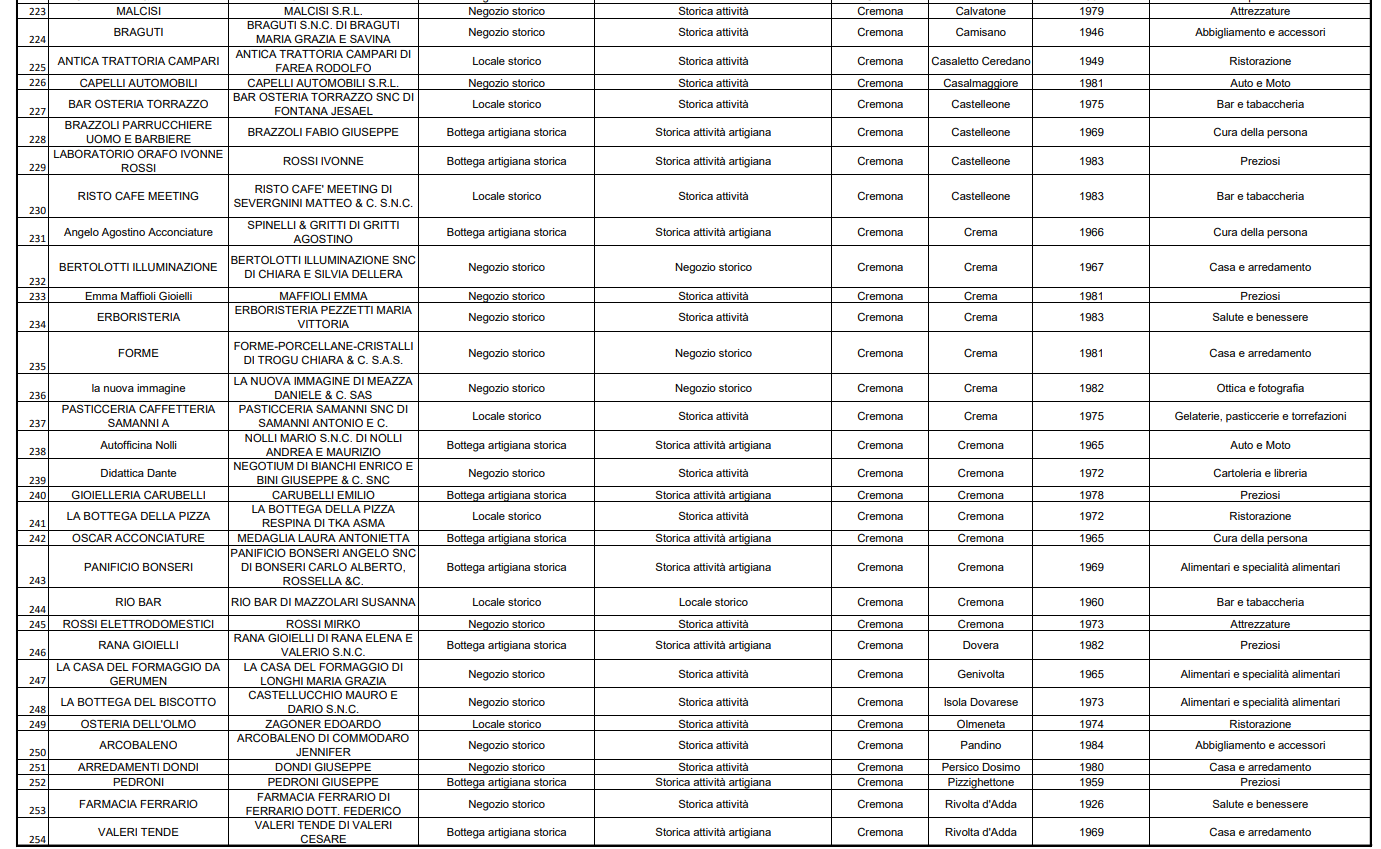 | | | | | | | | | |
|---|---|---|---|---|---|---|---|---|
| 223 | MALCISI | MALCISI S.R.L. | Negozio storico | Storica attività | Cremona | Calvatone | 1979 | Attrezzature |
| 224 | BRAGUTI | BRAGUTI S.N.C. DI BRAGUTI MARIA GRAZIA E SAVINA | Negozio storico | Storica attività | Cremona | Camisano | 1946 | Abbigliamento e accessori |
| 225 | ANTICA TRATTORIA CAMPARI | ANTICA TRATTORIA CAMPARI DI FAREA RODOLFO | Locale storico | Storica attività | Cremona | Casaletto Ceredano | 1949 | Ristorazione |
| 226 | CAPELLI AUTOMOBILI | CAPELLI AUTOMOBILI S.R.L. | Negozio storico | Storica attività | Cremona | Casalmaggiore | 1981 | Auto e Moto |
| 227 | BAR OSTERIA TORRAZZO | BAR OSTERIA TORRAZZO SNC DI FONTANA JESAEL | Locale storico | Storica attività | Cremona | Castelleone | 1975 | Bar e tabaccheria |
| 228 | BRAZZOLI PARRUCCHIERE UOMO E BARBIERE | BRAZZOLI FABIO GIUSEPPE | Bottega artigiana storica | Storica attività artigiana | Cremona | Castelleone | 1969 | Cura della persona |
| 229 | LABORATORIO ORAFO IVONNE ROSSI | ROSSI IVONNE | Bottega artigiana storica | Storica attività artigiana | Cremona | Castelleone | 1983 | Preziosi |
| 230 | RISTO CAFE MEETING | RISTO CAFE' MEETING DI SEVERGNINI MATTEO & C. S.N.C. | Locale storico | Storica attività | Cremona | Castelleone | 1983 | Bar e tabaccheria |
| 231 | Angelo Agostino Acconciature | SPINELLI & GRITTI DI GRITTI AGOSTINO | Bottega artigiana storica | Storica attività artigiana | Cremona | Crema | 1966 | Cura della persona |
| 232 | BERTOLOTTI ILLUMINAZIONE | BERTOLOTTI ILLUMINAZIONE SNC DI CHIARA E SILVIA DELLERA | Negozio storico | Negozio storico | Cremona | Crema | 1967 | Casa e arredamento |
| 233 | Emma Maffioli Gioielli | MAFFIOLI EMMA | Negozio storico | Storica attività | Cremona | Crema | 1981 | Preziosi |
| 234 | ERBORISTERIA | ERBORISTERIA PEZZETTI MARIA VITTORIA | Negozio storico | Storica attività | Cremona | Crema | 1983 | Salute e benessere |
| 235 | FORME | FORME-PORCELLANE-CRISTALLI DI TROGU CHIARA & C. S.A.S. | Negozio storico | Negozio storico | Cremona | Crema | 1981 | Casa e arredamento |
| 236 | la nuova immagine | LA NUOVA IMMAGINE DI MEAZZA DANIELE & C. SAS | Negozio storico | Negozio storico | Cremona | Crema | 1982 | Ottica e fotografia |
| 237 | PASTICCERIA CAFFETTERIA SAMANNI A | PASTICCERIA SAMANNI SNC DI SAMANNI ANTONIO E C. | Locale storico | Storica attività | Cremona | Crema | 1975 | Gelaterie, pasticcerie e torrefazioni |
| 238 | Autofficina Nolli | NOLLI MARIO S.N.C. DI NOLLI ANDREA E MAURIZIO | Bottega artigiana storica | Storica attività artigiana | Cremona | Cremona | 1965 | Auto e Moto |
| 239 | Didattica Dante | NEGOTIUM DI BIANCHI ENRICO E BINI GIUSEPPE & C. SNC | Negozio storico | Storica attività | Cremona | Cremona | 1972 | Cartoleria e libreria |
| 240 | GIOIELLERIA CARUBELLI | CARUBELLI EMILIO | Bottega artigiana storica | Storica attività artigiana | Cremona | Cremona | 1978 | Preziosi |
| 241 | LA BOTTEGA DELLA PIZZA | LA BOTTEGA DELLA PIZZA RESPINA DI TKA ASMA | Locale storico | Storica attività | Cremona | Cremona | 1972 | Ristorazione |
| 242 | OSCAR ACCONCIATURE | MEDAGLIA LAURA ANTONIETTA | Bottega artigiana storica | Storica attività artigiana | Cremona | Cremona | 1965 | Cura della persona |
| 243 | PANIFICIO BONSERI | PANIFICIO BONSERI ANGELO SNC DI BONSERI CARLO ALBERTO, ROSSELLA &C. | Bottega artigiana storica | Storica attività artigiana | Cremona | Cremona | 1969 | Alimentari e specialità alimentari |
| 244 | RIO BAR | RIO BAR DI MAZZOLARI SUSANNA | Locale storico | Locale storico | Cremona | Cremona | 1960 | Bar e tabaccheria |
| 245 | ROSSI ELETTRODOMESTICI | ROSSI MIRKO | Negozio storico | Storica attività | Cremona | Cremona | 1973 | Attrezzature |
| 246 | RANA GIOIELLI | RANA GIOIELLI DI RANA ELENA E VALERIO S.N.C. | Bottega artigiana storica | Storica attività artigiana | Cremona | Dovera | 1982 | Preziosi |
| 247 | LA CASA DEL FORMAGGIO DA GERUMEN | LA CASA DEL FORMAGGIO DI LONGHI MARIA GRAZIA | Negozio storico | Storica attività | Cremona | Genivolta | 1965 | Alimentari e specialità alimentari |
| 248 | LA BOTTEGA DEL BISCOTTO | CASTELLUCCHIO MAURO E DARIO S.N.C. | Negozio storico | Storica attività | Cremona | Isola Dovarese | 1973 | Alimentari e specialità alimentari |
| 249 | OSTERIA DELL'OLMO | ZAGONER EDOARDO | Locale storico | Storica attività | Cremona | Olmeneta | 1974 | Ristorazione |
| 250 | ARCOBALENO | ARCOBALENO DI COMMODARO JENNIFER | Negozio storico | Storica attività | Cremona | Pandino | 1984 | Abbigliamento e accessori |
| 251 | ARREDAMENTI DONDI | DONDI GIUSEPPE | Negozio storico | Storica attività | Cremona | Persico Dosimo | 1980 | Casa e arredamento |
| 252 | PEDRONI | PEDRONI GIUSEPPE | Bottega artigiana storica | Storica attività artigiana | Cremona | Pizzighettone | 1959 | Preziosi |
| 253 | FARMACIA FERRARIO | FARMACIA FERRARIO DI FERRARIO DOTT. FEDERICO | Negozio storico | Storica attività | Cremona | Rivolta d'Adda | 1926 | Salute e benessere |
| 254 | VALERI TENDE | VALERI TENDE DI VALERI CESARE | Bottega artigiana storica | Storica attività artigiana | Cremona | Rivolta d'Adda | 1969 | Casa e arredamento |